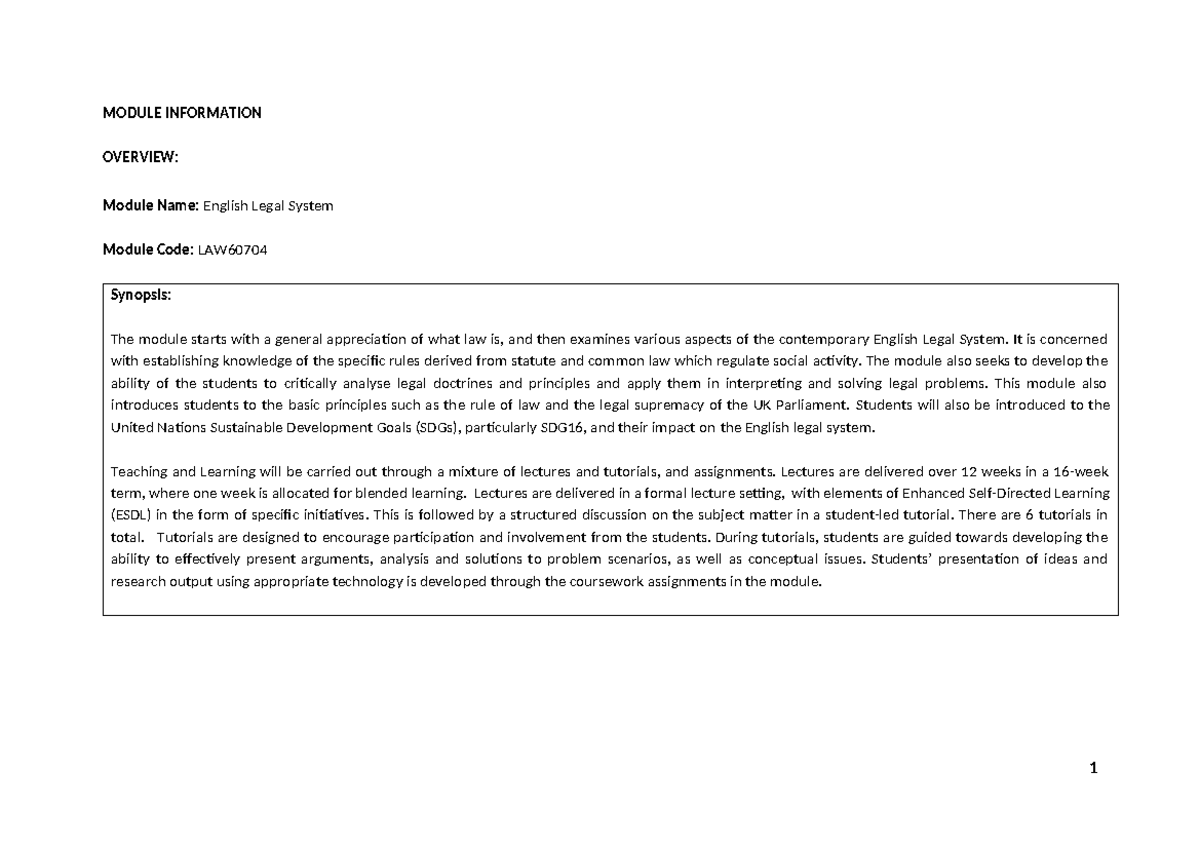 MODULE INFORMATION

OVERVIEW:

Module Name: English Legal System

Module Code: LAW60704

Synopsis:

The module starts with a general appreciation of what law is, and then examines various aspects of the contemporary English Legal System. It is concerned with establishing knowledge of the specific rules derived from statute and common law which regulate social activity. The module also seeks to develop the ability of the students to critically analyse legal doctrines and principles and apply them in interpreting and solving legal problems. This module also introduces students to the basic principles such as the rule of law and the legal supremacy of the UK Parliament. Students will also be introduced to the United Nations Sustainable Development Goals (SDGs), particularly SDG16, and their impact on the English legal system.

Teaching and Learning will be carried out through a mixture of lectures and tutorials, and assignments. Lectures are delivered over 12 weeks in a 16-week term, where one week is allocated for blended learning. Lectures are delivered in a formal lecture setting, with elements of Enhanced Self-Directed Learning (ESDL) in the form of specific initiatives. This is followed by a structured discussion on the subject matter in a student-led tutorial. There are 6 tutorials in total. Tutorials are designed to encourage participation and involvement from the students. During tutorials, students are guided towards developing the ability to effectively present arguments, analysis and solutions to problem scenarios, as well as conceptual issues. Students' presentation of ideas and research output using appropriate technology is developed through the coursework assignments in the module.

1